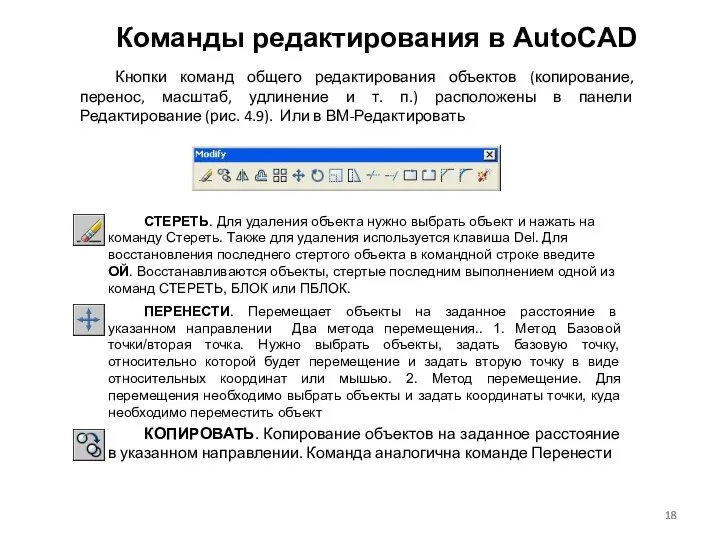 Команды редактирования в AutoCAD

Кнопки команд общего редактирования объектов (копирование, перенос, масштаб, удлинение и т. п.) расположены в панели Редактирование (рис. 4.9). Или в ВМ-Редактировать

Modify

СТЕРЕТЬ. Для удаления объекта нужно выбрать объект и нажать на команду Стереть. Также для удаления используется клавиша Del. Для восстановления последнего стертого объекта в командной строке введите ОЙ. Восстанавливаются объекты, стертые последним выполнением одной из команд СТЕРЕТЬ, БЛОК или ПБЛОК.

ПЕРЕНЕСТИ. Перемещает объекты на заданное расстояние в указанном направлении Два метода перемещения.. 1. Метод Базовой точки/вторая точка. Нужно выбрать объекты, задать базовую точку, относительно которой будет перемещение и задать вторую точку в виде относительных координат или мышью. 2. Метод перемещение. Для перемещения необходимо выбрать объекты и задать координаты точки, куда необходимо переместить объект

КОПИРОВАТЬ. Копирование объектов на заданное расстояние в указанном направлении. Команда аналогична команде Перенести

18